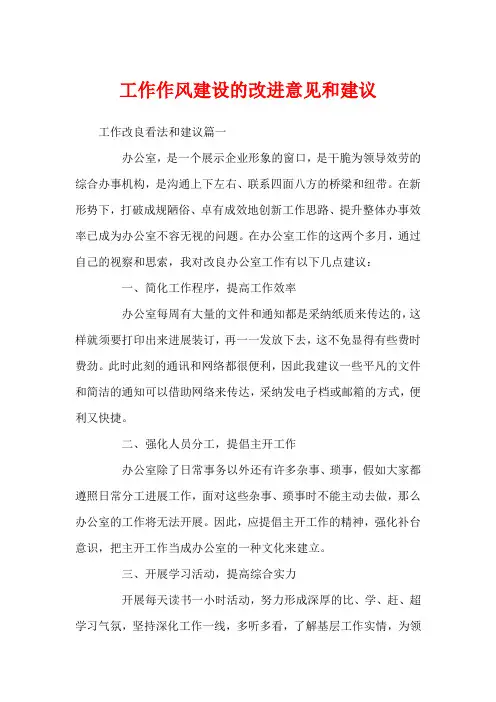 工作作风建设的改进意见和建议

工作改良看法和建议篇一

办公室，是一个展示企业形象的窗口，是干脆为领导效劳的综合办事机构，是沟通上下左右、联系四面八方的桥梁和纽带。在新形势下，打破成规陋俗、卓有成效地创新工作思路、提升整体办事效率已成为办公室不容无视的问题。在办公室工作的这两个多月，通过自己的视察和思索，我对改良办公室工作有以下几点建议：

一、简化工作程序，提高工作效率

办公室每周有大量的文件和通知都是采纳纸质来传达的，这样就须要打印出来进展装订，再一一发放下去，这不免显得有些费时费劲。此时此刻的通讯和网络都很便利，因此我建议一些平凡的文件和简洁的通知可以借助网络来传达，采纳发电子档或邮箱的方式，便利又快捷。

二、强化人员分工，提倡主开工作

办公室除了日常事务以外还有许多杂事、琐事，假如大家都遵照日常分工进展工作，面对这些杂事、琐事时不能主动去做，那么办公室的工作将无法开展。因此，应提倡主开工作的精神，强化补台意识，把主开工作当成办公室的一种文化来建立。

三、开展学习活动，提高综合实力

开展每天读书一小时活动，努力形成深厚的比、学、赶、超学习气氛，坚持深化工作一线，多听多看，了解基层工作实情，为领